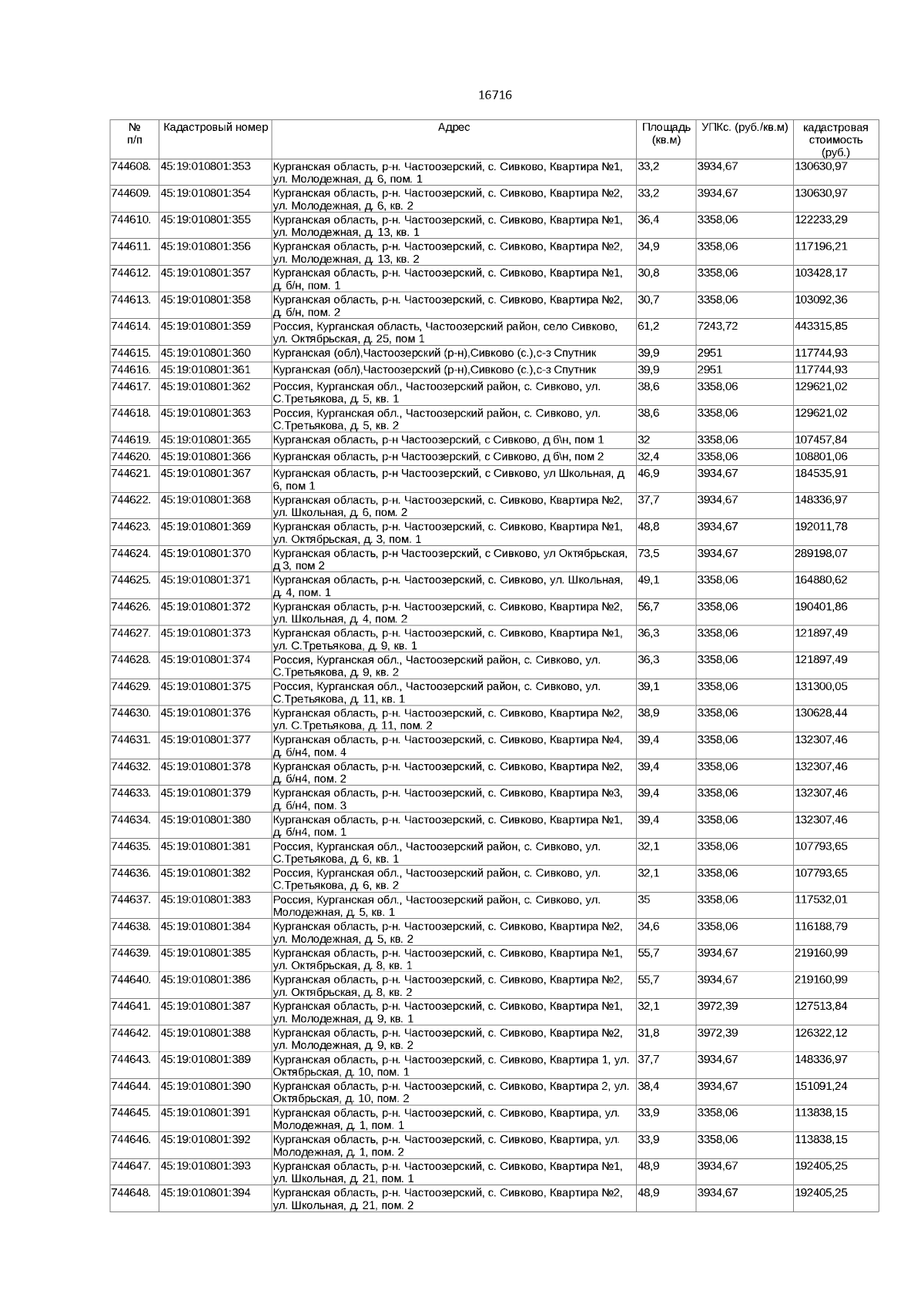 16716

| № п/п | Кадастровый номер | Адрес | Площадь (кв.м) | УПКс. (руб./кв.м) | кадастровая стоимость (руб.) |
|---|---|---|---|---|---|
| 744608. | 45:19:010801:353 | Курганская область, р-н. Частоозерский, с. Сивково, Квартира №1, ул. Молодежная, д. 6, пом. 1 | 33,2 | 3934,67 | 130630,97 |
| 744609. | 45:19:010801:354 | Курганская область, р-н. Частоозерский, с. Сивково, Квартира №2, ул. Молодежная, д. 6, кв. 2 | 33,2 | 3934,67 | 130630,97 |
| 744610. | 45:19:010801:355 | Курганская область, р-н. Частоозерский, с. Сивково, Квартира №1, ул. Молодежная, д. 13, кв. 1 | 36,4 | 3358,06 | 122233,29 |
| 744611. | 45:19:010801:356 | Курганская область, р-н. Частоозерский, с. Сивково, Квартира №2, ул. Молодежная, д. 13, кв. 2 | 34,9 | 3358,06 | 117196,21 |
| 744612. | 45:19:010801:357 | Курганская область, р-н. Частоозерский, с. Сивково, Квартира №1, д. б/н, пом. 1 | 30,8 | 3358,06 | 103428,17 |
| 744613. | 45:19:010801:358 | Курганская область, р-н. Частоозерский, с. Сивково, Квартира №2, д. б/н, пом. 2 | 30,7 | 3358,06 | 103092,36 |
| 744614. | 45:19:010801:359 | Россия, Курганская область, Частоозерский район, село Сивково, ул. Октябрьская, д. 25, пом 1 | 61,2 | 7243,72 | 443315,85 |
| 744615. | 45:19:010801:360 | Курганская (обл),Частоозерский (р-н),Сивково (с.),с-з Спутник | 39,9 | 2951 | 117744,93 |
| 744616. | 45:19:010801:361 | Курганская (обл),Частоозерский (р-н),Сивково (с.),с-з Спутник | 39,9 | 2951 | 117744,93 |
| 744617. | 45:19:010801:362 | Россия, Курганская обл., Частоозерский район, с. Сивково, ул. С.Третьякова, д. 5, кв. 1 | 38,6 | 3358,06 | 129621,02 |
| 744618. | 45:19:010801:363 | Россия, Курганская обл., Частоозерский район, с. Сивково, ул. С.Третьякова, д. 5, кв. 2 | 38,6 | 3358,06 | 129621,02 |
| 744619. | 45:19:010801:365 | Курганская область, р-н Частоозерский, с Сивково, д б\н, пом 1 | 32 | 3358,06 | 107457,84 |
| 744620. | 45:19:010801:366 | Курганская область, р-н Частоозерский, с Сивково, д б\н, пом 2 | 32,4 | 3358,06 | 108801,06 |
| 744621. | 45:19:010801:367 | Курганская область, р-н Частоозерский, с Сивково, ул Школьная, д 6, пом 1 | 46,9 | 3934,67 | 184535,91 |
| 744622. | 45:19:010801:368 | Курганская область, р-н. Частоозерский, с. Сивково, Квартира №2, ул. Школьная, д. 6, пом. 2 | 37,7 | 3934,67 | 148336,97 |
| 744623. | 45:19:010801:369 | Курганская область, р-н. Частоозерский, с. Сивково, Квартира №1, ул. Октябрьская, д. 3, пом. 1 | 48,8 | 3934,67 | 192011,78 |
| 744624. | 45:19:010801:370 | Курганская область, р-н Частоозерский, с Сивково, ул Октябрьская, д 3, пом 2 | 73,5 | 3934,67 | 289198,07 |
| 744625. | 45:19:010801:371 | Курганская область, р-н. Частоозерский, с. Сивково, ул. Школьная, д. 4, пом. 1 | 49,1 | 3358,06 | 164880,62 |
| 744626. | 45:19:010801:372 | Курганская область, р-н. Частоозерский, с. Сивково, Квартира №2, ул. Школьная, д. 4, пом. 2 | 56,7 | 3358,06 | 190401,86 |
| 744627. | 45:19:010801:373 | Курганская область, р-н. Частоозерский, с. Сивково, Квартира №1, ул. С.Третьякова, д. 9, кв. 1 | 36,3 | 3358,06 | 121897,49 |
| 744628. | 45:19:010801:374 | Россия, Курганская обл., Частоозерский район, с. Сивково, ул. С.Третьякова, д. 9, кв. 2 | 36,3 | 3358,06 | 121897,49 |
| 744629. | 45:19:010801:375 | Россия, Курганская обл., Частоозерский район, с. Сивково, ул. С.Третьякова, д. 11, кв. 1 | 39,1 | 3358,06 | 131300,05 |
| 744630. | 45:19:010801:376 | Курганская область, р-н. Частоозерский, с. Сивково, Квартира №2, ул. С.Третьякова, д. 11, пом. 2 | 38,9 | 3358,06 | 130628,44 |
| 744631. | 45:19:010801:377 | Курганская область, р-н. Частоозерский, с. Сивково, Квартира №4, д. б/н4, пом. 4 | 39,4 | 3358,06 | 132307,46 |
| 744632. | 45:19:010801:378 | Курганская область, р-н. Частоозерский, с. Сивково, Квартира №2, д. б/н4, пом. 2 | 39,4 | 3358,06 | 132307,46 |
| 744633. | 45:19:010801:379 | Курганская область, р-н. Частоозерский, с. Сивково, Квартира №3, д. б/н4, пом. 3 | 39,4 | 3358,06 | 132307,46 |
| 744634. | 45:19:010801:380 | Курганская область, р-н. Частоозерский, с. Сивково, Квартира №1, д. б/н4, пом. 1 | 39,4 | 3358,06 | 132307,46 |
| 744635. | 45:19:010801:381 | Россия, Курганская обл., Частоозерский район, с. Сивково, ул. С.Третьякова, д. 6, кв. 1 | 32,1 | 3358,06 | 107793,65 |
| 744636. | 45:19:010801:382 | Россия, Курганская обл., Частоозерский район, с. Сивково, ул. С.Третьякова, д. 6, кв. 2 | 32,1 | 3358,06 | 107793,65 |
| 744637. | 45:19:010801:383 | Россия, Курганская обл., Частоозерский район, с. Сивково, ул. Молодежная, д. 5, кв. 1 | 35 | 3358,06 | 117532,01 |
| 744638. | 45:19:010801:384 | Курганская область, р-н. Частоозерский, с. Сивково, Квартира №2, ул. Молодежная, д. 5, кв. 2 | 34,6 | 3358,06 | 116188,79 |
| 744639. | 45:19:010801:385 | Курганская область, р-н. Частоозерский, с. Сивково, Квартира №1, ул. Октябрьская, д. 8, кв. 1 | 55,7 | 3934,67 | 219160,99 |
| 744640. | 45:19:010801:386 | Курганская область, р-н. Частоозерский, с. Сивково, Квартира №2, ул. Октябрьская, д. 8, кв. 2 | 55,7 | 3934,67 | 219160,99 |
| 744641. | 45:19:010801:387 | Курганская область, р-н. Частоозерский, с. Сивково, Квартира №1, ул. Молодежная, д. 9, кв. 1 | 32,1 | 3972,39 | 127513,84 |
| 744642. | 45:19:010801:388 | Курганская область, р-н. Частоозерский, с. Сивково, Квартира №2, ул. Молодежная, д. 9, кв. 2 | 31,8 | 3972,39 | 126322,12 |
| 744643. | 45:19:010801:389 | Курганская область, р-н. Частоозерский, с. Сивково, Квартира 1, ул. Октябрьская, д. 10, пом. 1 | 37,7 | 3934,67 | 148336,97 |
| 744644. | 45:19:010801:390 | Курганская область, р-н. Частоозерский, с. Сивково, Квартира 2, ул. Октябрьская, д. 10, пом. 2 | 38,4 | 3934,67 | 151091,24 |
| 744645. | 45:19:010801:391 | Курганская область, р-н. Частоозерский, с. Сивково, Квартира, ул. Молодежная, д. 1, пом. 1 | 33,9 | 3358,06 | 113838,15 |
| 744646. | 45:19:010801:392 | Курганская область, р-н. Частоозерский, с. Сивково, Квартира, ул. Молодежная, д. 1, пом. 2 | 33,9 | 3358,06 | 113838,15 |
| 744647. | 45:19:010801:393 | Курганская область, р-н. Частоозерский, с. Сивково, Квартира №1, ул. Школьная, д. 21, пом. 1 | 48,9 | 3934,67 | 192405,25 |
| 744648. | 45:19:010801:394 | Курганская область, р-н. Частоозерский, с. Сивково, Квартира №2, ул. Школьная, д. 21, пом. 2 | 48,9 | 3934,67 | 192405,25 |